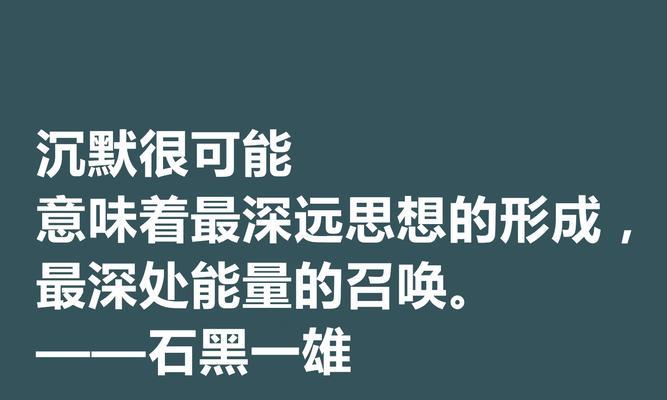 沉默很可能
意味着最深远思想的形成，
最深处能量的召唤。
——石黑一雄